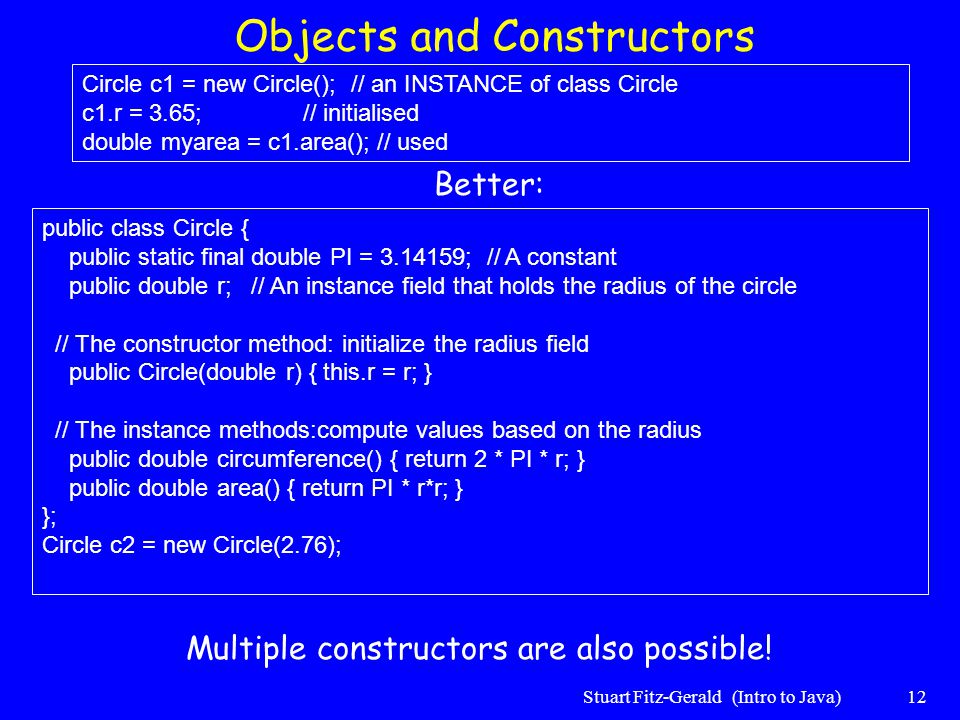 Objects and Constructors

Circle c1 = new Circle(); // an INSTANCE of class Circle
c1.r = 3.65; // initialised
double myarea = c1.area(); // used

Better:

public class Circle {
public static final double PI = 3.14159; // A constant
public double r; // An instance field that holds the radius of the circle

// The constructor method: initialize the radius field
public Circle(double r) { this.r = r; }

// The instance methods:compute values based on the radius
public double circumference() { return 2 * PI * r; }
public double area() { return PI * r*r; }
};
Circle c2 = new Circle(2.76);

Multiple constructors are also possible!

Stuart Fitz-Gerald (Intro to Java) 12